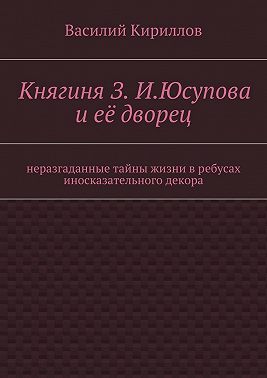 Василий Кириллов

Княгиня З. И.Юсупова и её дворец

неразгаданные тайны жизни в ребусах иносказательного декора